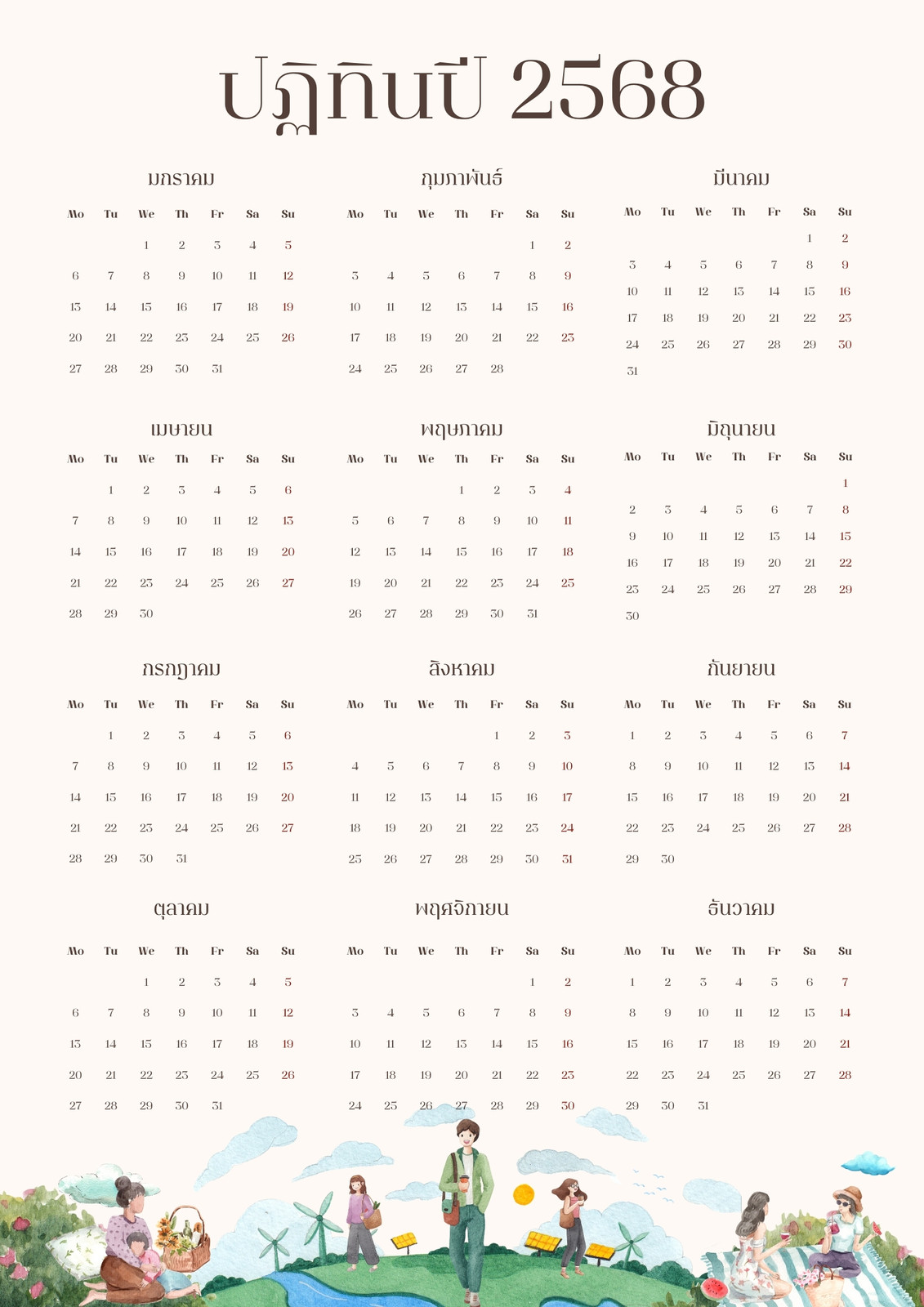 ปฏิทินปี 2568

มกราคม

| Mo | Tu | We | Th | Fr | Sa | Su |
|---|---|---|---|---|---|---|
| | | 1 | 2 | 3 | 4 | 5 |
| 6 | 7 | 8 | 9 | 10 | 11 | 12 |
| 13 | 14 | 15 | 16 | 17 | 18 | 19 |
| 20 | 21 | 22 | 23 | 24 | 25 | 26 |
| 27 | 28 | 29 | 30 | 31 | | |

กุมภาพันธ์

| Mo | Tu | We | Th | Fr | Sa | Su |
|---|---|---|---|---|---|---|
| | | | | | 1 | 2 |
| 3 | 4 | 5 | 6 | 7 | 8 | 9 |
| 10 | 11 | 12 | 13 | 14 | 15 | 16 |
| 17 | 18 | 19 | 20 | 21 | 22 | 23 |
| 24 | 25 | 26 | 27 | 28 | | |

มีนาคม

| Mo | Tu | We | Th | Fr | Sa | Su |
|---|---|---|---|---|---|---|
| | | | | | 1 | 2 |
| 3 | 4 | 5 | 6 | 7 | 8 | 9 |
| 10 | 11 | 12 | 13 | 14 | 15 | 16 |
| 17 | 18 | 19 | 20 | 21 | 22 | 23 |
| 24 | 25 | 26 | 27 | 28 | 29 | 30 |
| 31 | | | | | | |

เมษายน

| Mo | Tu | We | Th | Fr | Sa | Su |
|---|---|---|---|---|---|---|
| | 1 | 2 | 3 | 4 | 5 | 6 |
| 7 | 8 | 9 | 10 | 11 | 12 | 13 |
| 14 | 15 | 16 | 17 | 18 | 19 | 20 |
| 21 | 22 | 23 | 24 | 25 | 26 | 27 |
| 28 | 29 | 30 | | | | |

พฤษภาคม

| Mo | Tu | We | Th | Fr | Sa | Su |
|---|---|---|---|---|---|---|
| | | | 1 | 2 | 3 | 4 |
| 5 | 6 | 7 | 8 | 9 | 10 | 11 |
| 12 | 13 | 14 | 15 | 16 | 17 | 18 |
| 19 | 20 | 21 | 22 | 23 | 24 | 25 |
| 26 | 27 | 28 | 29 | 30 | 31 | |

มิถุนายน

| Mo | Tu | We | Th | Fr | Sa | Su |
|---|---|---|---|---|---|---|
| | | | | | | 1 |
| 2 | 3 | 4 | 5 | 6 | 7 | 8 |
| 9 | 10 | 11 | 12 | 13 | 14 | 15 |
| 16 | 17 | 18 | 19 | 20 | 21 | 22 |
| 23 | 24 | 25 | 26 | 27 | 28 | 29 |
| 30 | | | | | | |

กรกฎาคม

| Mo | Tu | We | Th | Fr | Sa | Su |
|---|---|---|---|---|---|---|
| | 1 | 2 | 3 | 4 | 5 | 6 |
| 7 | 8 | 9 | 10 | 11 | 12 | 13 |
| 14 | 15 | 16 | 17 | 18 | 19 | 20 |
| 21 | 22 | 23 | 24 | 25 | 26 | 27 |
| 28 | 29 | 30 | 31 | | | |

สิงหาคม

| Mo | Tu | We | Th | Fr | Sa | Su |
|---|---|---|---|---|---|---|
| | | | | 1 | 2 | 3 |
| 4 | 5 | 6 | 7 | 8 | 9 | 10 |
| 11 | 12 | 13 | 14 | 15 | 16 | 17 |
| 18 | 19 | 20 | 21 | 22 | 23 | 24 |
| 25 | 26 | 27 | 28 | 29 | 30 | 31 |

กันยายน

| Mo | Tu | We | Th | Fr | Sa | Su |
|---|---|---|---|---|---|---|
| 1 | 2 | 3 | 4 | 5 | 6 | 7 |
| 8 | 9 | 10 | 11 | 12 | 13 | 14 |
| 15 | 16 | 17 | 18 | 19 | 20 | 21 |
| 22 | 23 | 24 | 25 | 26 | 27 | 28 |
| 29 | 30 | | | | | |

ตุลาคม

| Mo | Tu | We | Th | Fr | Sa | Su |
|---|---|---|---|---|---|---|
| | | 1 | 2 | 3 | 4 | 5 |
| 6 | 7 | 8 | 9 | 10 | 11 | 12 |
| 13 | 14 | 15 | 16 | 17 | 18 | 19 |
| 20 | 21 | 22 | 23 | 24 | 25 | 26 |
| 27 | 28 | 29 | 30 | 31 | | |

พฤศจิกายน

| Mo | Tu | We | Th | Fr | Sa | Su |
|---|---|---|---|---|---|---|
| | | | | | 1 | 2 |
| 3 | 4 | 5 | 6 | 7 | 8 | 9 |
| 10 | 11 | 12 | 13 | 14 | 15 | 16 |
| 17 | 18 | 19 | 20 | 21 | 22 | 23 |
| 24 | 25 | 26 | 27 | 28 | 29 | 30 |

ธันวาคม

| Mo | Tu | We | Th | Fr | Sa | Su |
|---|---|---|---|---|---|---|
| 1 | 2 | 3 | 4 | 5 | 6 | 7 |
| 8 | 9 | 10 | 11 | 12 | 13 | 14 |
| 15 | 16 | 17 | 18 | 19 | 20 | 21 |
| 22 | 23 | 24 | 25 | 26 | 27 | 28 |
| 29 | 30 | 31 | | | | |